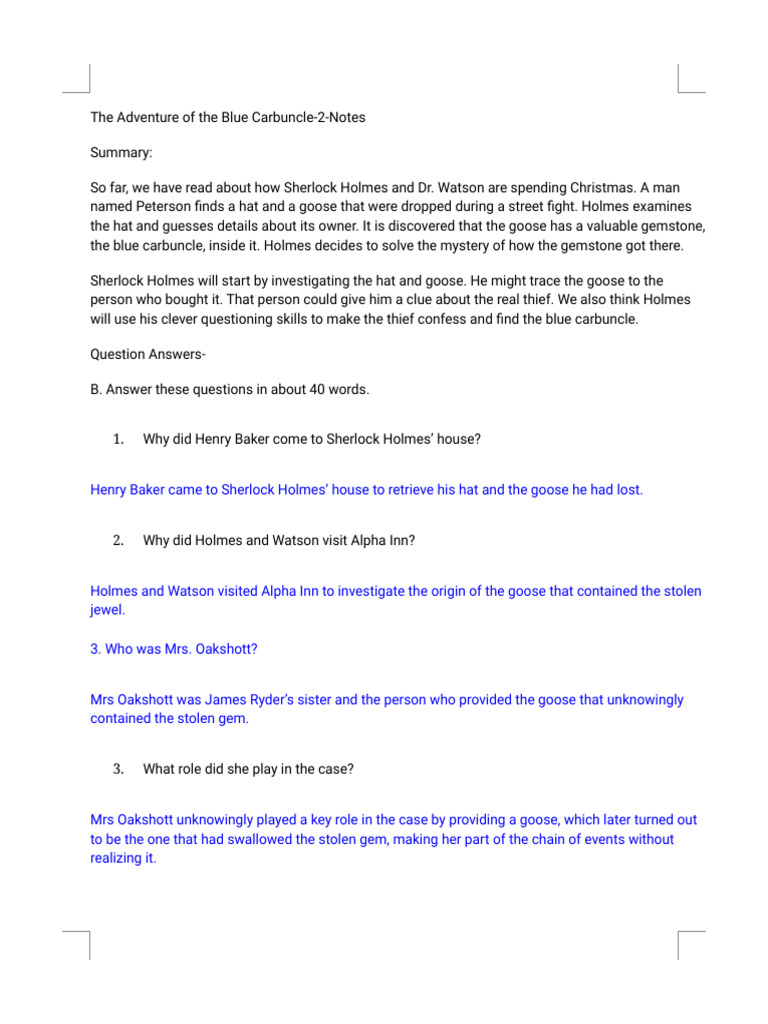 The Adventure of the Blue Carbuncle-2-Notes

Summary:

So far, we have read about how Sherlock Holmes and Dr. Watson are spending Christmas. A man named Peterson finds a hat and a goose that were dropped during a street fight. Holmes examines the hat and guesses details about its owner. It is discovered that the goose has a valuable gemstone, the blue carbuncle, inside it. Holmes decides to solve the mystery of how the gemstone got there.

Sherlock Holmes will start by investigating the hat and goose. He might trace the goose to the person who bought it. That person could give him a clue about the real thief. We also think Holmes will use his clever questioning skills to make the thief confess and find the blue carbuncle.

Question Answers-

B. Answer these questions in about 40 words.

1. Why did Henry Baker come to Sherlock Holmes' house?

Henry Baker came to Sherlock Holmes' house to retrieve his hat and the goose he had lost.

2. Why did Holmes and Watson visit Alpha Inn?

Holmes and Watson visited Alpha Inn to investigate the origin of the goose that contained the stolen jewel.

3. Who was Mrs. Oakshott?

Mrs Oakshott was James Ryder's sister and the person who provided the goose that unknowingly contained the stolen gem.

3. What role did she play in the case?

Mrs Oakshott unknowingly played a key role in the case by providing a goose, which later turned out to be the one that had swallowed the stolen gem, making her part of the chain of events without realizing it.